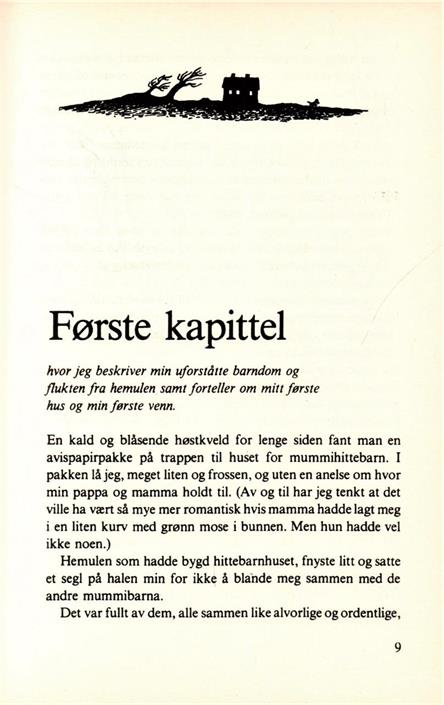 Første kapittel

hvor jeg beskriver min uforståtte barndom og flukten fra hemulen samt forteller om mitt første hus og min første venn.

En kald og blåsende høstkveld for lenge siden fant man en avispapirpakke på trappen til huset for mummihittebarn. I pakken lå jeg, meget liten og frossen, og uten en anelse om hvor min pappa og mamma holdt til. (Av og til har jeg tenkt at det ville ha vært så mye mer romantisk hvis mamma hadde lagt meg i en liten kurv med grønn mose i bunnen. Men hun hadde vel ikke noen.)

Hemulen som hadde bygd hittebarnhuset, fnyste litt og satte et segl på halen min for ikke å blande meg sammen med de andre mummibarna.

Det var fullt av dem, alle sammen like alvorlige og ordentlige,

9